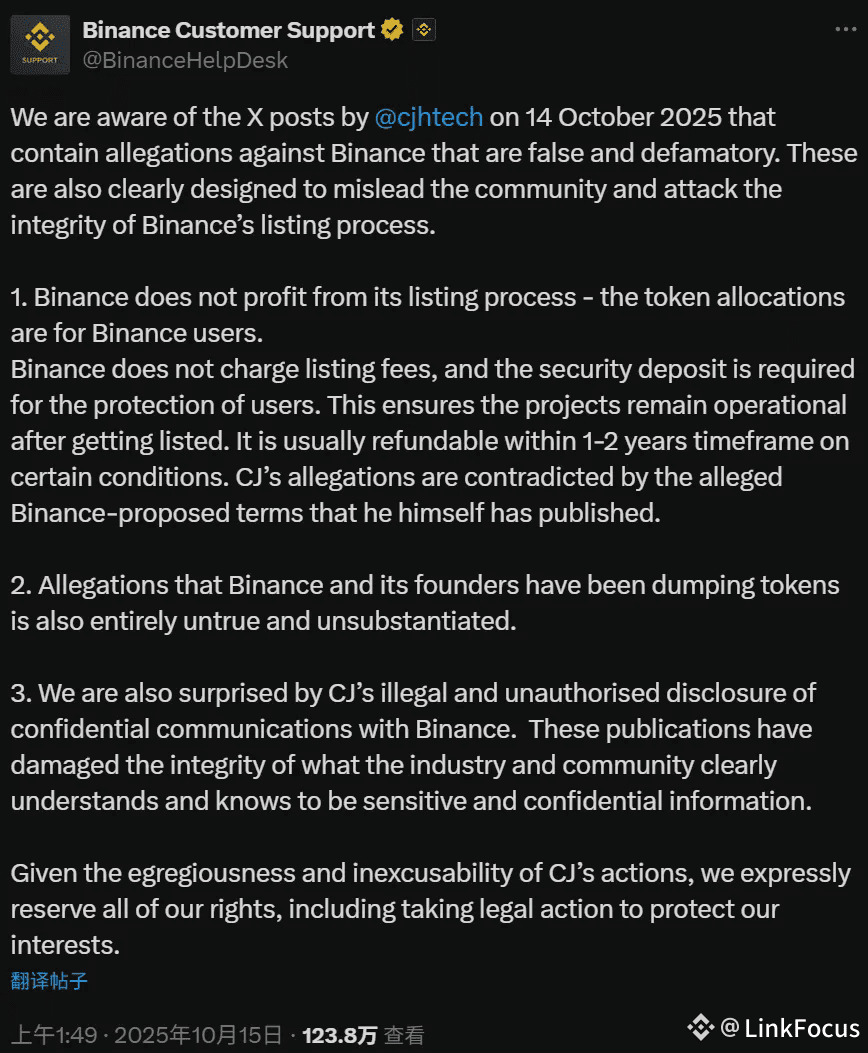 SUPPORT

Binance Customer Support
@BinanceHelpDesk

We are aware of the X posts by @cjhtech on 14 October 2025 that contain allegations against Binance that are false and defamatory. These are also clearly designed to mislead the community and attack the integrity of Binance's listing process.

1. Binance does not profit from its listing process - the token allocations are for Binance users.
Binance does not charge listing fees, and the security deposit is required for the protection of users. This ensures the projects remain operational after getting listed. It is usually refundable within 1-2 years timeframe on certain conditions. CJ's allegations are contradicted by the alleged Binance-proposed terms that he himself has published.

2. Allegations that Binance and its founders have been dumping tokens is also entirely untrue and unsubstantiated.

3. We are also surprised by CJ's illegal and unauthorised disclosure of confidential communications with Binance. These publications have damaged the integrity of what the industry and community clearly understands and knows to be sensitive and confidential information.

Given the egregiousness and inexcusability of CJ's actions, we expressly reserve all of our rights, including taking legal action to protect our interests.

翻译帖子

上午1:49 · 2025年10月15日 · 123.8万 查看

@ LinkFocus